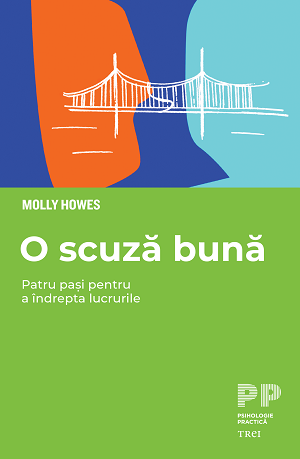 MOLLY HOWES

O scuză bună

Patru pași pentru a îndrepta lucrurile

PP
PSIHOLOGIE PRACTICĂ
TREI